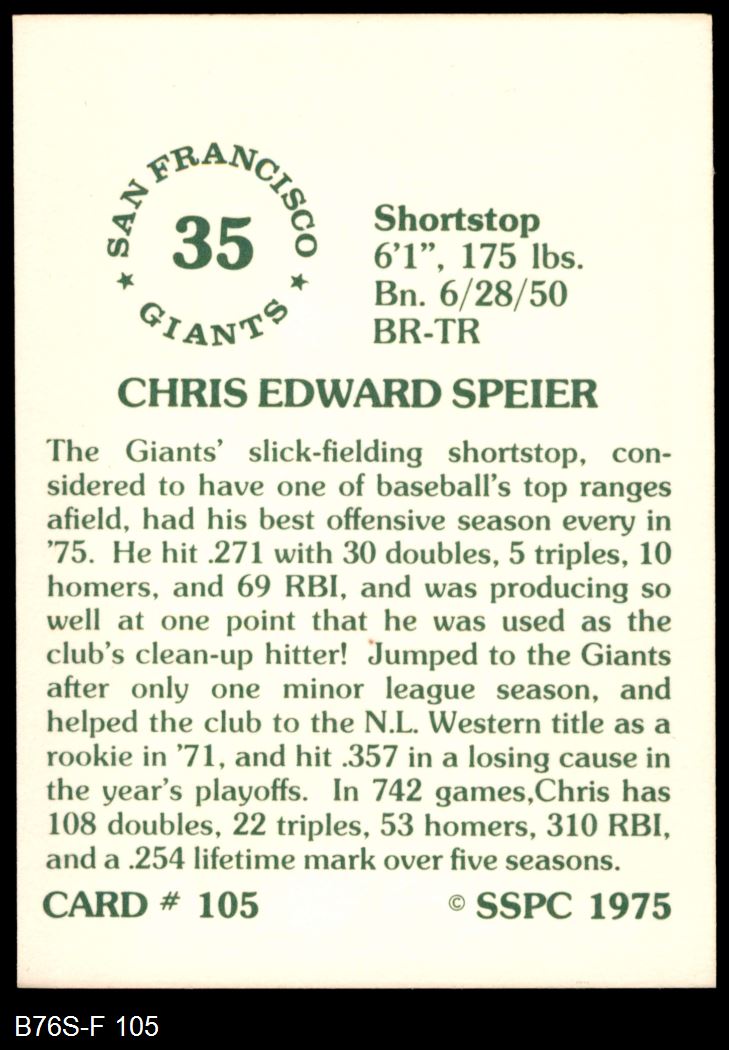 SAN FRANCISCO
35
GIANTS

Shortstop
6'1", 175 lbs.
Bn. 6/28/50
BR-TR

CHRIS EDWARD SPEIER

The Giants' slick-fielding shortstop, considered to have one of baseball's top ranges afield, had his best offensive season every in '75. He hit .271 with 30 doubles, 5 triples, 10 homers, and 69 RBI, and was producing so well at one point that he was used as the club's clean-up hitter! Jumped to the Giants after only one minor league season, and helped the club to the N.L. Western title as a rookie in '71, and hit .357 in a losing cause in the year's playoffs. In 742 games,Chris has 108 doubles, 22 triples, 53 homers, 310 RBI, and a .254 lifetime mark over five seasons.

CARD # 105

© SSPC 1975

B76S-F 105